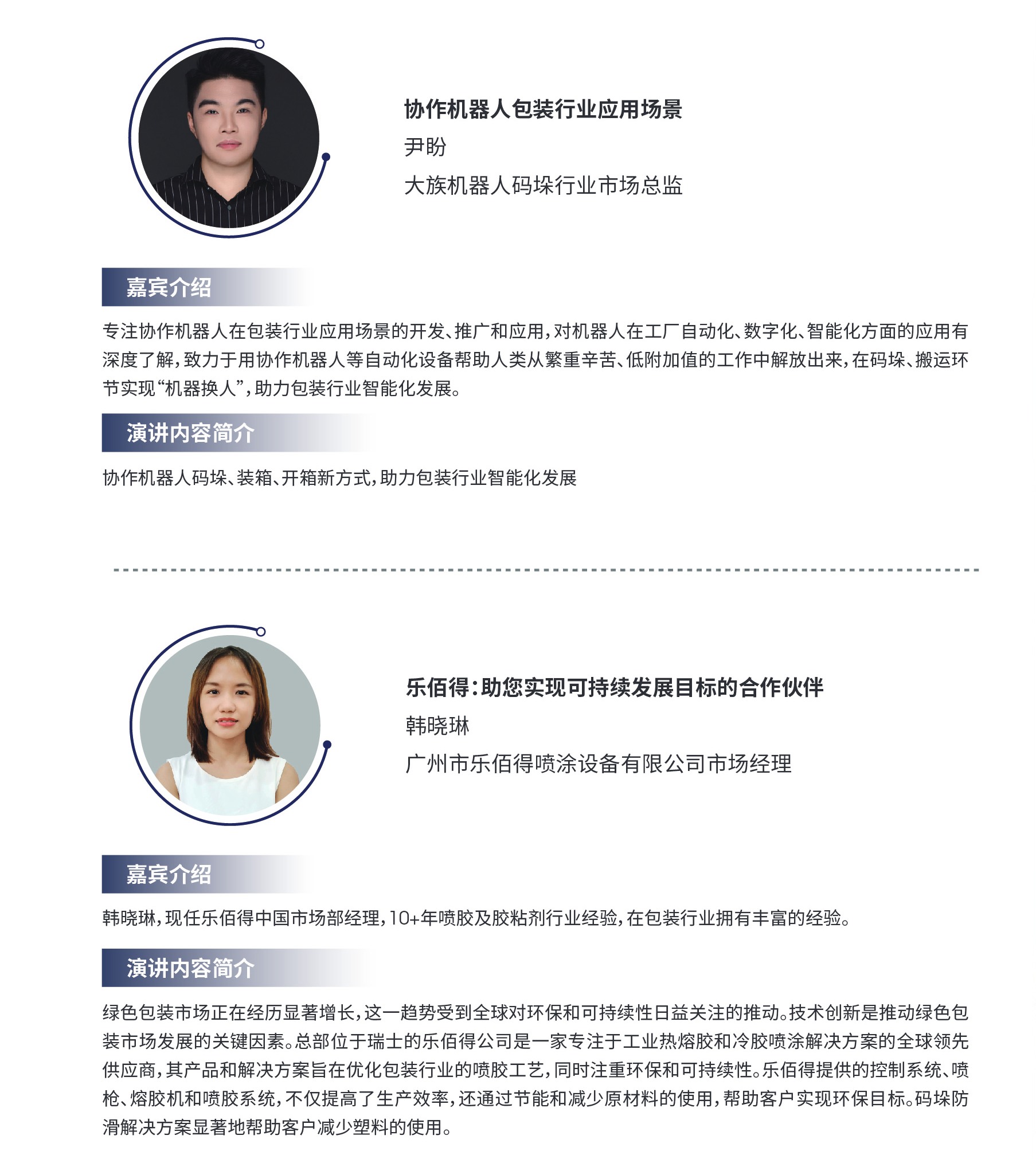 协作机器人包装行业应用场景

尹盼

大族机器人码垛行业市场总监

嘉宾介绍

专注协作机器人在包装行业应用场景的开发、推广和应用，对机器人在工厂自动化、数字化、智能化方面的应用有深度了解，致力于用协作机器人等自动化设备帮助人类从繁重辛苦、低附加值的工作中解放出来，在码垛、搬运环节实现“机器换人”，助力包装行业智能化发展。

演讲内容简介

协作机器人码垛、装箱、开箱新方式，助力包装行业智能化发展

乐佰得：助您实现可持续发展目标的合作伙伴

韩晓琳

广州市乐佰得喷涂设备有限公司市场经理

嘉宾介绍

韩晓琳，现任乐佰得中国市场部经理，10+年喷胶及胶粘剂行业经验，在包装行业拥有丰富的经验。

演讲内容简介

绿色包装市场正在经历显著增长，这一趋势受到全球对环保和可持续性日益关注的推动。技术创新是推动绿色包装市场发展的关键因素。总部位于瑞士的乐佰得公司是一家专注于工业热熔胶和冷胶喷涂解决方案的全球领先供应商，其产品和解决方案旨在优化包装行业的喷胶工艺，同时注重环保和可持续性。乐佰得提供的控制系统、喷枪、熔胶机和喷胶系统，不仅提高了生产效率，还通过节能和减少原材料的使用，帮助客户实现环保目标。码垛防滑解决方案显著地帮助客户减少塑料的使用。